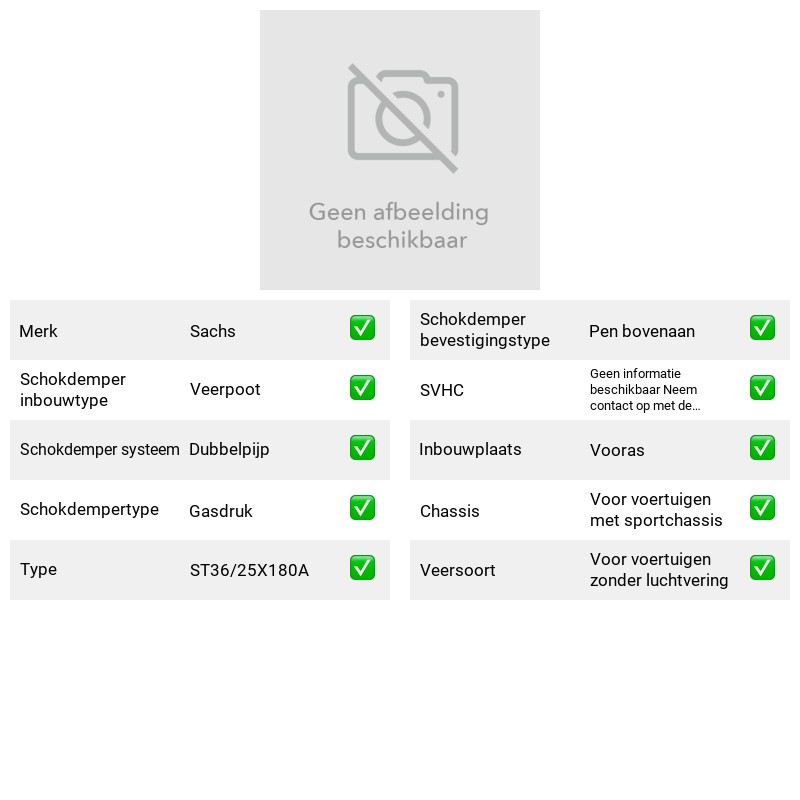 Geen afbeelding beschikbaar

Merk Sachs ☑
Schokdemper inbouwtype Veerpoot ☑
Schokdemper systeem Dubbelpijp ☑
Schokdempertype Gasdruk ☑
Type ST36/25X180A ☑

Schokdemper bevestigingstype Pen bovenaan ☑
SVHC Geen informatie beschikbaar Neem contact op met de... ☑
Inbouwplaats Vooras ☑
Chassis Voor voertuigen met sportchassis ☑
Veersoort Voor voertuigen zonder luchtvering ☑